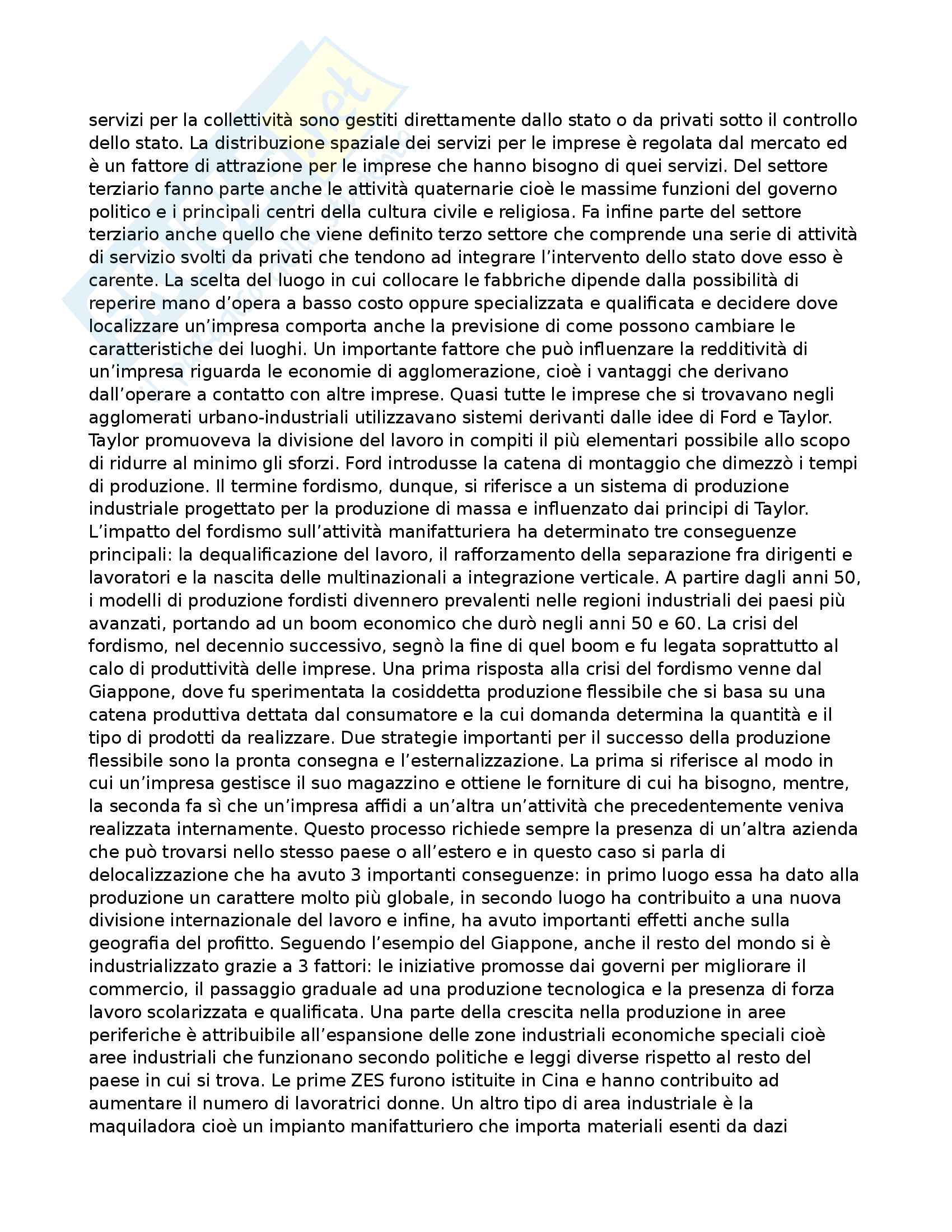 servizi per la collettività sono gestiti direttamente dallo stato o da privati sotto il controllo dello stato. La distribuzione spaziale dei servizi per le imprese è regolata dal mercato ed è un fattore di attrazione per le imprese che hanno bisogno di quei servizi. Del settore terziario fanno parte anche le attività quaternarie cioè le massime funzioni del governo politico e i principali centri della cultura civile e religiosa. Fa infine parte del settore terziario anche quello che viene definito terzo settore che comprende una serie di attività di servizio svolti da privati che tendono ad integrare l'intervento dello stato dove esso è carente. La scelta del luogo in cui collocare le fabbriche dipende dalla possibilità di reperire mano d'opera a basso costo oppure specializzata e qualificata e decidere dove localizzare un'impresa comporta anche la previsione di come possono cambiare le caratteristiche dei luoghi. Un importante fattore che può influenzare la redditività di un'impresa riguarda le economie di agglomerazione, cioè i vantaggi che derivano dall'operare a contatto con altre imprese. Quasi tutte le imprese che si trovavano negli agglomerati urbano-industriali utilizzavano sistemi derivanti dalle idee di Ford e Taylor. Taylor promuoveva la divisione del lavoro in compiti il più elementari possibile allo scopo di ridurre al minimo gli sforzi. Ford introdusse la catena di montaggio che dimezzò i tempi di produzione. Il termine fordismo, dunque, si riferisce a un sistema di produzione industriale progettato per la produzione di massa e influenzato dai principi di Taylor. L'impatto del fordismo sull'attività manifatturiera ha determinato tre conseguenze principali: la dequalificazione del lavoro, il rafforzamento della separazione fra dirigenti e lavoratori e la nascita delle multinazionali a integrazione verticale. A partire dagli anni 50, i modelli di produzione fordisti divennero prevalenti nelle regioni industriali dei paesi più avanzati, portando ad un boom economico che durò negli anni 50 e 60. La crisi del fordismo, nel decennio successivo, segnò la fine di quel boom e fu legata soprattutto al calo di produttività delle imprese. Una prima risposta alla crisi del fordismo venne dal Giappone, dove fu sperimentata la cosiddetta produzione flessibile che si basa su una catena produttiva dettata dal consumatore e la cui domanda determina la quantità e il tipo di prodotti da realizzare. Due strategie importanti per il successo della produzione flessibile sono la pronta consegna e l'esternalizzazione. La prima si riferisce al modo in cui un'impresa gestisce il suo magazzino e ottiene le forniture di cui ha bisogno, mentre, la seconda fa sì che un'impresa affidi a un'altra un'attività che precedentemente veniva realizzata internamente. Questo processo richiede sempre la presenza di un'altra azienda che può trovarsi nello stesso paese o all'estero e in questo caso si parla di delocalizzazione che ha avuto 3 importanti conseguenze: in primo luogo essa ha dato alla produzione un carattere molto più globale, in secondo luogo ha contribuito a una nuova divisione internazionale del lavoro e infine, ha avuto importanti effetti anche sulla geografia del profitto. Seguendo l'esempio del Giappone, anche il resto del mondo si è industrializzato grazie a 3 fattori: le iniziative promosse dai governi per migliorare il commercio, il passaggio graduale ad una produzione tecnologica e la presenza di forza lavoro scolarizzata e qualificata. Una parte della crescita nella produzione in aree periferiche è attribuibile all'espansione delle zone industriali economiche speciali cioè aree industriali che funzionano secondo politiche e leggi diverse rispetto al resto del paese in cui si trova. Le prime ZES furono istituite in Cina e hanno contribuito ad aumentare il numero di lavoratrici donne. Un altro tipo di area industriale è la maquiladora cioè un impianto manifatturiero che importa materiali esenti da dazi